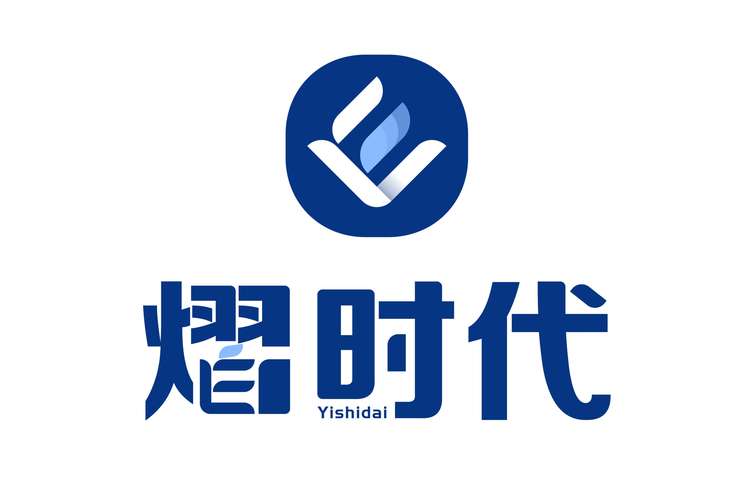 熠时代
Yishidai